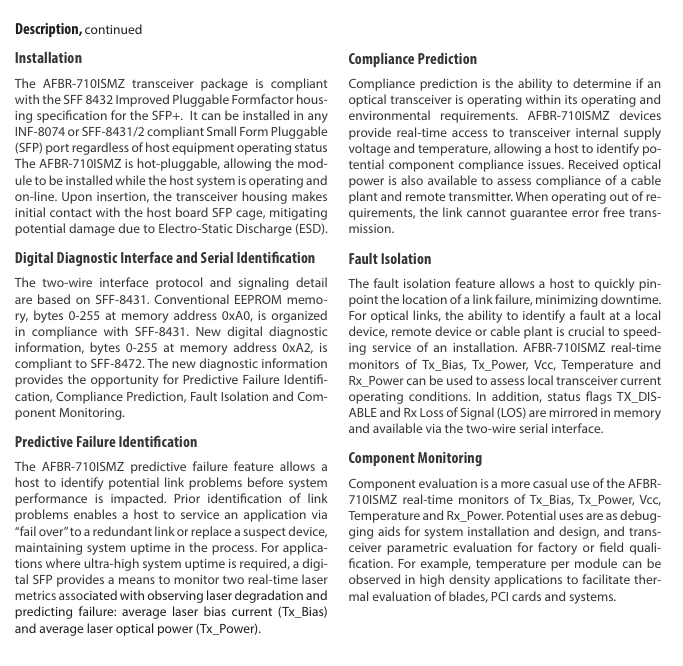 Description, continued

Installation

The AFBR-710ISMZ transceiver package is compliant with the SFF 8432 Improved Pluggable Formfactor housing specification for the SFP+. It can be installed in any INF-8074 or SFF-8431/2 compliant Small Form Pluggable (SFP) port regardless of host equipment operating status The AFBR-710ISMZ is hot-pluggable, allowing the module to be installed while the host system is operating and on-line. Upon insertion, the transceiver housing makes initial contact with the host board SFP cage, mitigating potential damage due to Electro-Static Discharge (ESD).

Digital Diagnostic Interface and Serial Identification

The two-wire interface protocol and signaling detail are based on SFF-8431. Conventional EEPROM memory, bytes 0-255 at memory address 0xA0, is organized in compliance with SFF-8431. New digital diagnostic information, bytes 0-255 at memory address 0xA2, is compliant to SFF-8472. The new diagnostic information provides the opportunity for Predictive Failure Identification, Compliance Prediction, Fault Isolation and Component Monitoring.

Predictive Failure Identification

The AFBR-710ISMZ predictive failure feature allows a host to identify potential link problems before system performance is impacted. Prior identification of link problems enables a host to service an application via "fail over" to a redundant link or replace a suspect device, maintaining system uptime in the process. For applications where ultra-high system uptime is required, a digital SFP provides a means to monitor two real-time laser metrics associated with observing laser degradation and predicting failure: average laser bias current (Tx_Bias) and average laser optical power (Tx_Power).

Compliance Prediction

Compliance prediction is the ability to determine if an optical transceiver is operating within its operating and environmental requirements. AFBR-710ISMZ devices provide real-time access to transceiver internal supply voltage and temperature, allowing a host to identify potential component compliance issues. Received optical power is also available to assess compliance of a cable plant and remote transmitter. When operating out of requirements, the link cannot guarantee error free transmission.

Fault Isolation

The fault isolation feature allows a host to quickly pinpoint the location of a link failure, minimizing downtime. For optical links, the ability to identify a fault at a local device, remote device or cable plant is crucial to speeding service of an installation. AFBR-710ISMZ real-time monitors of Tx_Bias, Tx_Power, Vcc, Temperature and Rx_Power can be used to assess local transceiver current operating conditions. In addition, status flags TX_DISABLE and Rx Loss of Signal (LOS) are mirrored in memory and available via the two-wire serial interface.

Component Monitoring

Component evaluation is a more casual use of the AFBR-710ISMZ real-time monitors of Tx_Bias, Tx_Power, Vcc, Temperature and Rx_Power. Potential uses are as debugging aids for system installation and design, and transceiver parametric evaluation for factory or field qualification. For example, temperature per module can be observed in high density applications to facilitate thermal evaluation of blades, PCI cards and systems.